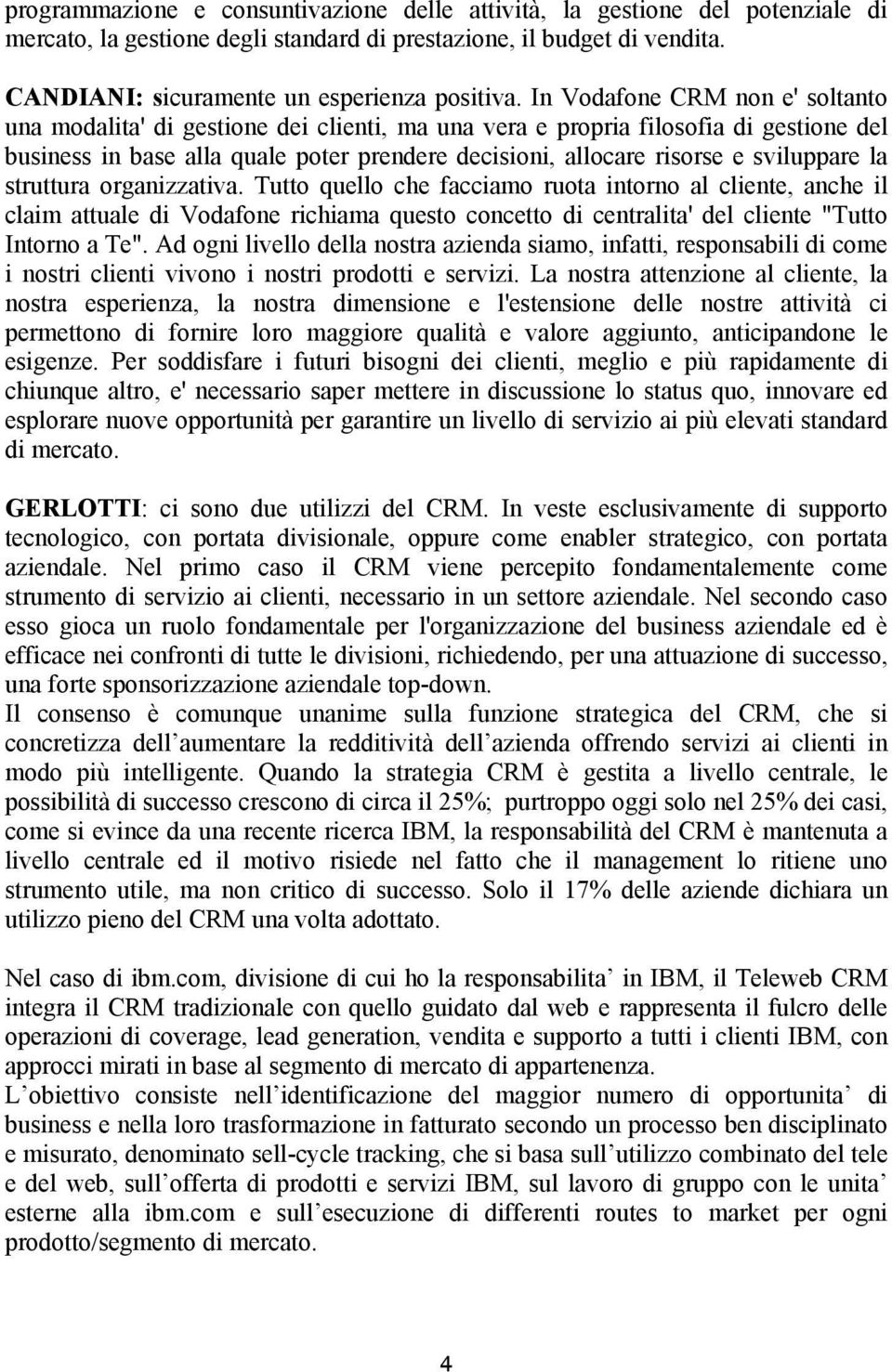 programmazione e consuntivazione delle attività, la gestione del potenziale di mercato, la gestione degli standard di prestazione, il budget di vendita.

CANDIANI: sicuramente un esperienza positiva. In Vodafone CRM non e' soltanto una modalita' di gestione dei clienti, ma una vera e propria filosofia di gestione del business in base alla quale poter prendere decisioni, allocare risorse e sviluppare la struttura organizzativa. Tutto quello che facciamo ruota intorno al cliente, anche il claim attuale di Vodafone richiama questo concetto di centralita' del cliente "Tutto Intorno a Te". Ad ogni livello della nostra azienda siamo, infatti, responsabili di come i nostri clienti vivono i nostri prodotti e servizi. La nostra attenzione al cliente, la nostra esperienza, la nostra dimensione e l'estensione delle nostre attività ci permettono di fornire loro maggiore qualità e valore aggiunto, anticipandone le esigenze. Per soddisfare i futuri bisogni dei clienti, meglio e più rapidamente di chiunque altro, e' necessario saper mettere in discussione lo status quo, innovare ed esplorare nuove opportunità per garantire un livello di servizio ai più elevati standard di mercato.

GERLOTTI: ci sono due utilizzi del CRM. In veste esclusivamente di supporto tecnologico, con portata divisionale, oppure come enabler strategico, con portata aziendale. Nel primo caso il CRM viene percepito fondamentalemente come strumento di servizio ai clienti, necessario in un settore aziendale. Nel secondo caso esso gioca un ruolo fondamentale per l'organizzazione del business aziendale ed è efficace nei confronti di tutte le divisioni, richiedendo, per una attuazione di successo, una forte sponsorizzazione aziendale top-down.
Il consenso è comunque unanime sulla funzione strategica del CRM, che si concretizza dell aumentare la redditività dell azienda offrendo servizi ai clienti in modo più intelligente. Quando la strategia CRM è gestita a livello centrale, le possibilità di successo crescono di circa il 25%; purtroppo oggi solo nel 25% dei casi, come si evince da una recente ricerca IBM, la responsabilità del CRM è mantenuta a livello centrale ed il motivo risiede nel fatto che il management lo ritiene uno strumento utile, ma non critico di successo. Solo il 17% delle aziende dichiara un utilizzo pieno del CRM una volta adottato.

Nel caso di ibm.com, divisione di cui ho la responsabilita in IBM, il Teleweb CRM integra il CRM tradizionale con quello guidato dal web e rappresenta il fulcro delle operazioni di coverage, lead generation, vendita e supporto a tutti i clienti IBM, con approcci mirati in base al segmento di mercato di appartenenza.
L obiettivo consiste nell identificazione del maggior numero di opportunita di business e nella loro trasformazione in fatturato secondo un processo ben disciplinato e misurato, denominato sell-cycle tracking, che si basa sull utilizzo combinato del tele e del web, sull offerta di prodotti e servizi IBM, sul lavoro di gruppo con le unita esterne alla ibm.com e sull esecuzione di differenti routes to market per ogni prodotto/segmento di mercato.

4